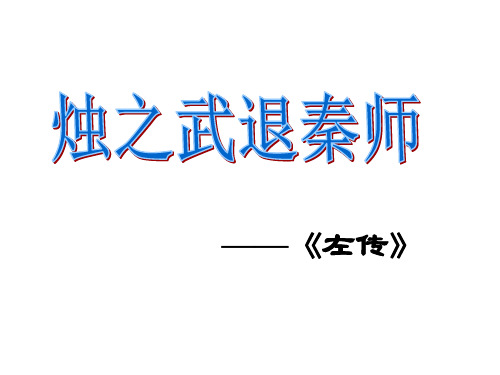 烛之武退秦师

——《左传》